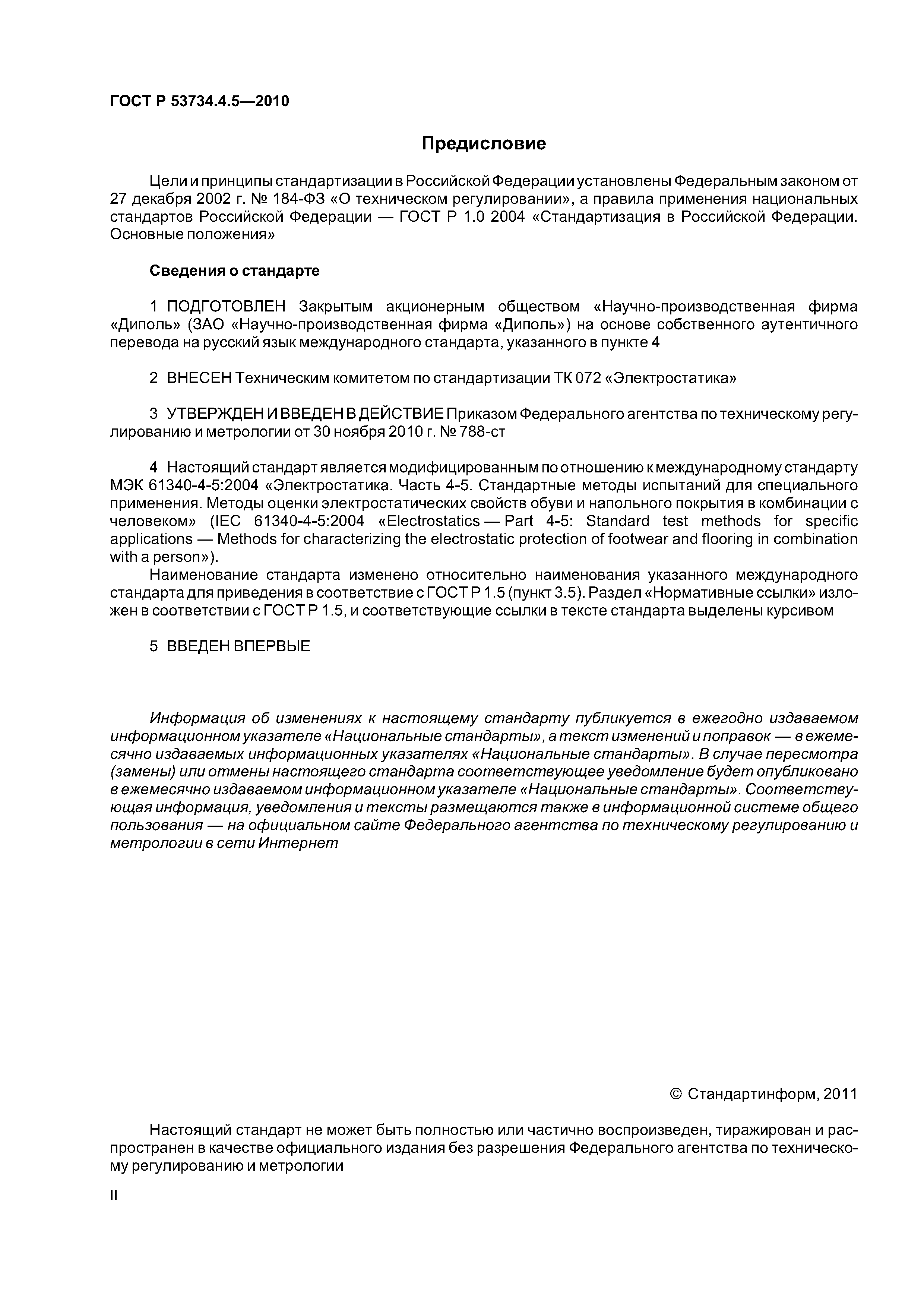 ГОСТ Р 53734.4.5—2010

Предисловие

Цели и принципы стандартизации в Российской Федерации установлены Федеральным законом от 27 декабря 2002 г. № 184-ФЗ «О техническом регулировании», а правила применения национальных стандартов Российской Федерации — ГОСТ Р 1.0 2004 «Стандартизация в Российской Федерации. Основные положения»

Сведения о стандарте

1 ПОДГОТОВЛЕН Закрытым акционерным обществом «Научно-производственная фирма «Диполь» (ЗАО «Научно-производственная фирма «Диполь») на основе собственного аутентичного перевода на русский язык международного стандарта, указанного в пункте 4

2 ВНЕСЕН Техническим комитетом по стандартизации ТК 072 «Электростатика»

3 УТВЕРЖДЕН И ВВЕДЕН В ДЕЙСТВИЕ Приказом Федерального агентства по техническому регулированию и метрологии от 30 ноября 2010 г. № 788-ст

4 Настоящий стандарт является модифицированным по отношению к международному стандарту МЭК 61340-4-5:2004 «Электростатика. Часть 4-5. Стандартные методы испытаний для специального применения. Методы оценки электростатических свойств обуви и напольного покрытия в комбинации с человеком» (IEC 61340-4-5:2004 «Electrostatics — Part 4-5: Standard test methods for specific applications — Methods for characterizing the electrostatic protection of footwear and flooring in combination with a person»).

Наименование стандарта изменено относительно наименования указанного международного стандарта для приведения в соответствие с ГОСТ Р 1.5 (пункт 3.5). Раздел «Нормативные ссылки» изложен в соответствии с ГОСТ Р 1.5, и соответствующие ссылки в тексте стандарта выделены курсивом

5 ВВЕДЕН ВПЕРВЫЕ

Информация об изменениях к настоящему стандарту публикуется в ежегодно издаваемом информационном указателе «Национальные стандарты», а текст изменений и поправок — в ежемесячно издаваемых информационных указателях «Национальные стандарты». В случае пересмотра (замены) или отмены настоящего стандарта соответствующее уведомление будет опубликовано в ежемесячно издаваемом информационном указателе «Национальные стандарты». Соответствующая информация, уведомления и тексты размещаются также в информационной системе общего пользования — на официальном сайте Федерального агентства по техническому регулированию и метрологии в сети Интернет

© Стандартинформ, 2011

Настоящий стандарт не может быть полностью или частично воспроизведен, тиражирован и распространен в качестве официального издания без разрешения Федерального агентства по техническому регулированию и метрологии

II